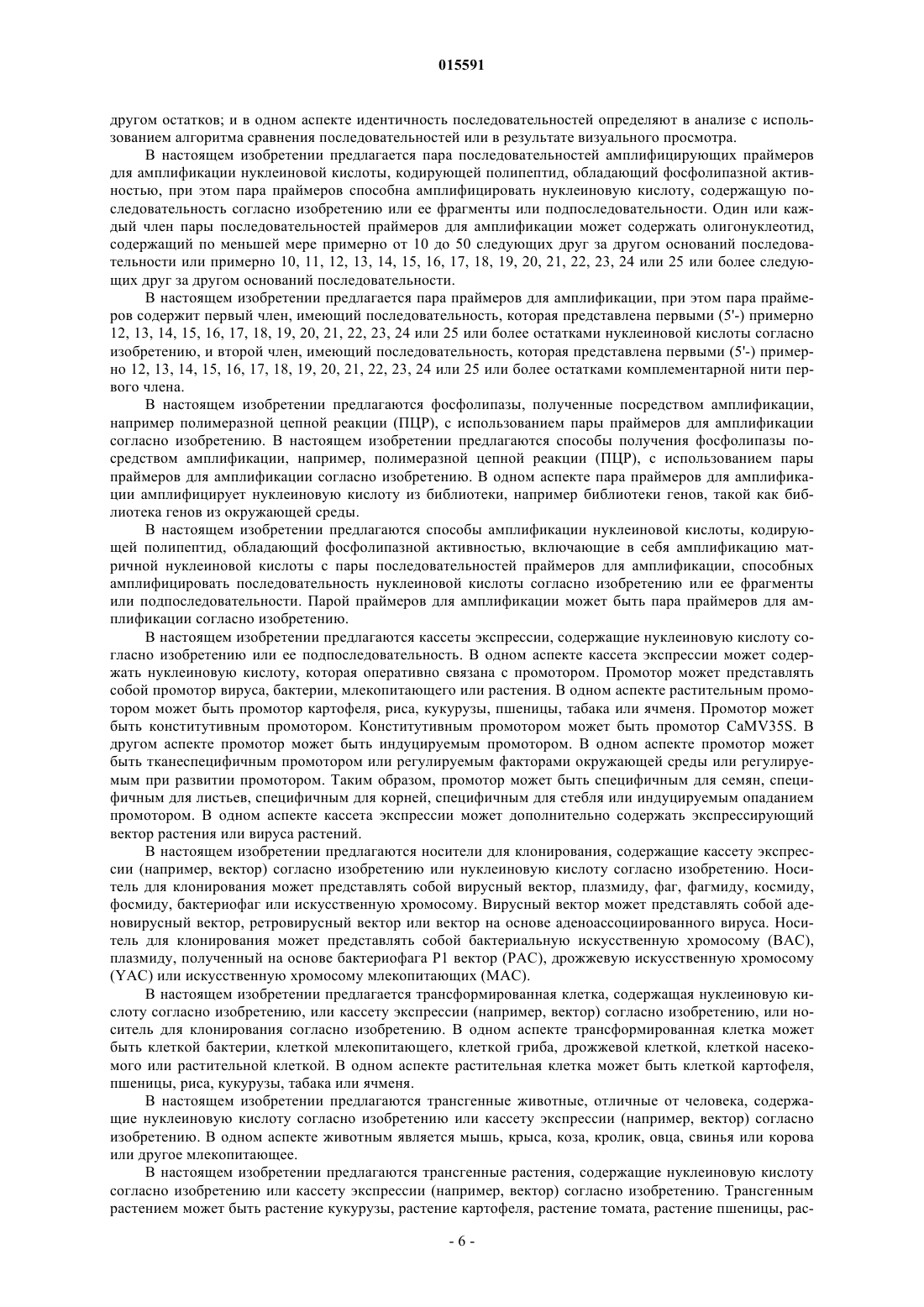 015591

другом остатков; и в одном аспекте идентичность последовательностей определяют в анализе с использованием алгоритма сравнения последовательностей или в результате визуального просмотра.

В настоящем изобретении предлагается пара последовательностей амплифицирующих праймеров для амплификации нуклеиновой кислоты, кодирующей полипептид, обладающий фосфолипазной активностью, при этом пара праймеров способна амплифицировать нуклеиновую кислоту, содержащую последовательность согласно изобретению или ее фрагменты или подпоследовательности. Один или каждый член пары последовательностей праймеров для амплификации может содержать олигонуклеотид, содержащий по меньшей мере примерно от 10 до 50 следующих друг за другом оснований последовательности или примерно 10, 11, 12, 13, 14, 15, 16, 17, 18, 19, 20, 21, 22, 23, 24 или 25 или более следующих друг за другом оснований последовательности.

В настоящем изобретении предлагается пара праймеров для амплификации, при этом пара праймеров содержит первый член, имеющий последовательность, которая представлена первыми (5'-) примерно 12, 13, 14, 15, 16, 17, 18, 19, 20, 21, 22, 23, 24 или 25 или более остатками нуклеиновой кислоты согласно изобретению, и второй член, имеющий последовательность, которая представлена первыми (5'-) примерно 12, 13, 14, 15, 16, 17, 18, 19, 20, 21, 22, 23, 24 или 25 или более остатками комплементарной нити первого члена.

В настоящем изобретении предлагаются фосфолипазы, полученные посредством амплификации, например полимеразной цепной реакции (ПЦР), с использованием пары праймеров для амплификации согласно изобретению. В настоящем изобретении предлагаются способы получения фосфолипазы посредством амплификации, например, полимеразной цепной реакции (ПЦР), с использованием пары праймеров для амплификации согласно изобретению. В одном аспекте пара праймеров для амплификации амплифицирует нуклеиновую кислоту из библиотеки, например библиотеки генов, такой как библиотека генов из окружающей среды.

В настоящем изобретении предлагаются способы амплификации нуклеиновой кислоты, кодирующей полипептид, обладающий фосфолипазной активностью, включающие в себя амплификацию матричной нуклеиновой кислоты с пары последовательностей праймеров для амплификации, способных амплифицировать последовательность нуклеиновой кислоты согласно изобретению или ее фрагменты или подпоследовательности. Парой праймеров для амплификации может быть пара праймеров для амплификации согласно изобретению.

В настоящем изобретении предлагаются кассеты экспрессии, содержащие нуклеиновую кислоту согласно изобретению или ее подпоследовательность. В одном аспекте кассета экспрессии может содержать нуклеиновую кислоту, которая оперативно связана с промотором. Промотор может представлять собой промотор вируса, бактерии, млекопитающего или растения. В одном аспекте растительным промотором может быть промотор картофеля, риса, кукурузы, пшеницы, табака или ячменя. Промотор может быть конститутивным промотором. Конститутивным промотором может быть промотор CaMV35S. В другом аспекте промотор может быть индуцируемым промотором. В одном аспекте промотор может быть тканеспецифичным промотором или регулируемым факторами окружающей среды или регулируемым при развитии промотором. Таким образом, промотор может быть специфичным для семян, специфичным для листьев, специфичным для корней, специфичным для стебля или индуцируемым опаданием промотором. В одном аспекте кассета экспрессии может дополнительно содержать экспрессирующий вектор растения или вируса растений.

В настоящем изобретении предлагаются носители для клонирования, содержащие кассету экспрессии (например, вектор) согласно изобретению или нуклеиновую кислоту согласно изобретению. Носитель для клонирования может представлять собой вирусный вектор, плазмиду, фаг, фагмиду, космиду, фосмиду, бактериофаг или искусственную хромосому. Вирусный вектор может представлять собой аденовирусный вектор, ретровирусный вектор или вектор на основе аденоассоциированного вируса. Носитель для клонирования может представлять собой бактериальную искусственную хромосому (BAC), плазмиду, полученный на основе бактериофага P1 вектор (PAC), дрожжевую искусственную хромосому (YAC) или искусственную хромосому млекопитающих (MAC).

В настоящем изобретении предлагается трансформированная клетка, содержащая нуклеиновую кислоту согласно изобретению, или кассету экспрессии (например, вектор) согласно изобретению, или носитель для клонирования согласно изобретению. В одном аспекте трансформированная клетка может быть клеткой бактерии, клеткой млекопитающего, клеткой гриба, дрожжевой клеткой, клеткой насекомого или растительной клеткой. В одном аспекте растительная клетка может быть клеткой картофеля, пшеницы, риса, кукурузы, табака или ячменя.

В настоящем изобретении предлагаются трансгенные животные, отличные от человека, содержащие нуклеиновую кислоту согласно изобретению или кассету экспрессии (например, вектор) согласно изобретению. В одном аспекте животным является мышь, крыса, коза, кролик, овца, свинья или корова или другое млекопитающее.

В настоящем изобретении предлагаются трансгенные растения, содержащие нуклеиновую кислоту согласно изобретению или кассету экспрессии (например, вектор) согласно изобретению. Трансгенным растением может быть растение кукурузы, растение картофеля, растение томата, растение пшеницы, рас-

- 6 -